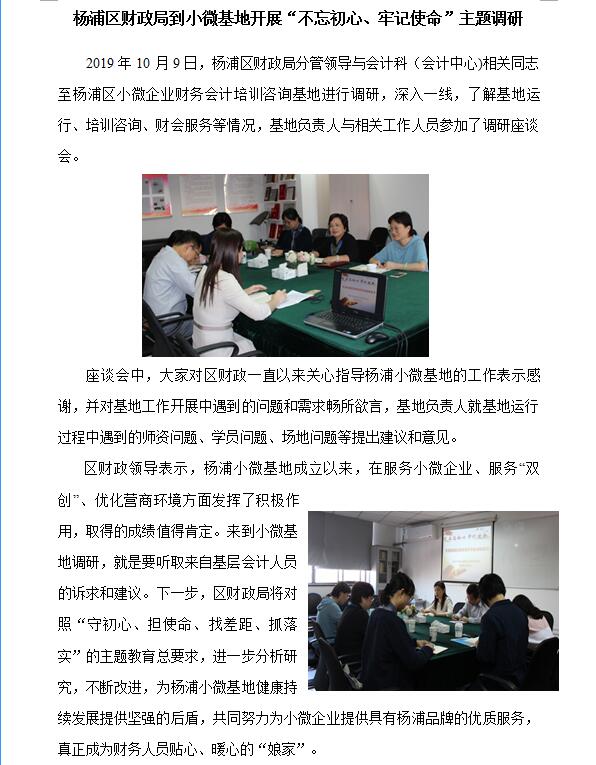 杨浦区财政局到小微基地开展“不忘初心、牢记使命”主题调研

2019 年 10 月 9 日，杨浦区财政局分管领导与会计科（会计中心）相关同志至杨浦区小微企业财务会计培训咨询基地进行调研，深入一线，了解基地运行、培训咨询、财会服务等情况，基地负责人与相关工作人员参加了调研座谈会。

座谈会中，大家对区财政一直以来关心指导杨浦小微基地的工作表示感谢，并对基地工作开展中遇到的问题和需求畅所欲言，基地负责人就基地运行过程中遇到的师资问题、学员问题、场地问题等提出建议和意见。

区财政领导表示，杨浦小微基地成立以来，在服务小微企业、服务“双创”、优化营商环境方面发挥了积极作用，取得的成绩值得肯定。来到小微基地调研，就是要听取来自基层会计人员的诉求和建议。下一步，区财政局将对照“守初心、担使命、找差距、抓落实”的主题教育总要求，进一步分析研究，不断改进，为杨浦小微基地健康持续发展提供坚强的后盾，共同努力为小微企业提供具有杨浦品牌的优质服务，真正成为财务人员贴心、暖心的“娘家”。